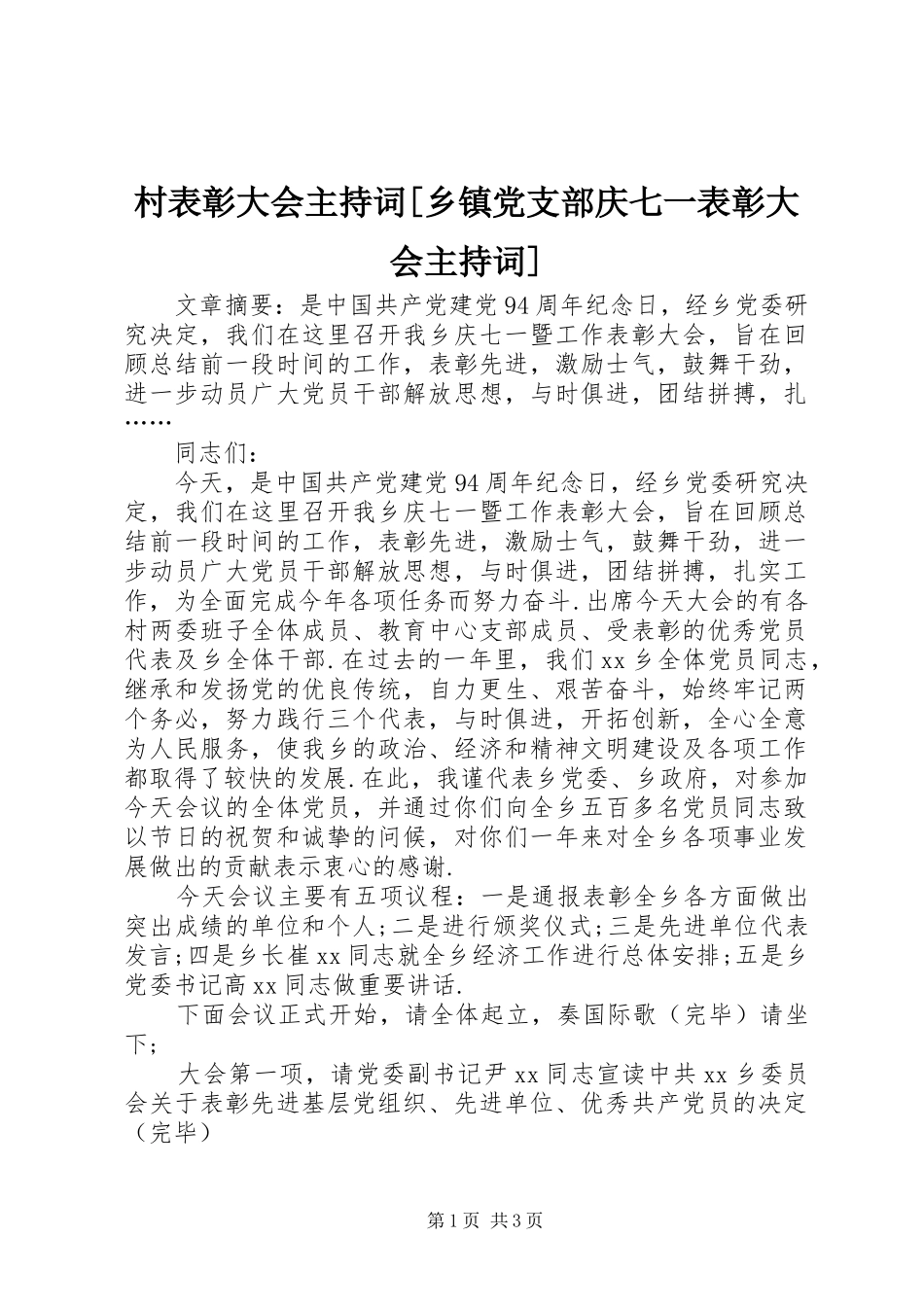 村表彰大会主持词[乡镇党支部庆七一表彰大会主持词]

文章摘要：是中国共产党建党94周年纪念日，经乡党委研究决定，我们在这里召开我乡庆七一暨工作表彰大会，旨在回顾总结前一段时间的工作，表彰先进，激励士气，鼓舞干劲，进一步动员广大党员干部解放思想，与时俱进，团结拼搏，扎……

同志们：

今天，是中国共产党建党94周年纪念日，经乡党委研究决定，我们在这里召开我乡庆七一暨工作表彰大会，旨在回顾总结前一段时间的工作，表彰先进，激励士气，鼓舞干劲，进一步动员广大党员干部解放思想，与时俱进，团结拼搏，扎实工作，为全面完成今年各项任务而努力奋斗.出席今天大会的有各村两委班子全体成员、教育中心支部成员、受表彰的优秀党员代表及乡全体干部.在过去的一年里，我们xx乡全体党员同志，继承和发扬党的优良传统，自力更生、艰苦奋斗，始终牢记两个务必，努力践行三个代表，与时俱进，开拓创新，全心全意为人民服务，使我乡的政治、经济和精神文明建设及各项工作都取得了较快的发展.在此，我谨代表乡党委、乡政府，对参加今天会议的全体党员，并通过你们向全乡五百多名党员同志致以节日的祝贺和诚挚的问候，对你们一年来对全乡各项事业发展做出的贡献表示衷心的感谢.

今天会议主要有五项议程：一是通报表彰全乡各方面做出突出成绩的单位和个人;二是进行颁奖仪式;三是先进单位代表发言;四是乡长崔xx同志就全乡经济工作进行总体安排;五是乡党委书记高xx同志做重要讲话.

下面会议正式开始，请全体起立，奏国际歌（完毕）请坐下;

大会第一项，请党委副书记尹xx同志宣读中共xx乡委员会关于表彰先进基层党组织、先进单位、优秀共产党员的决定（完毕）

第1页 共3页